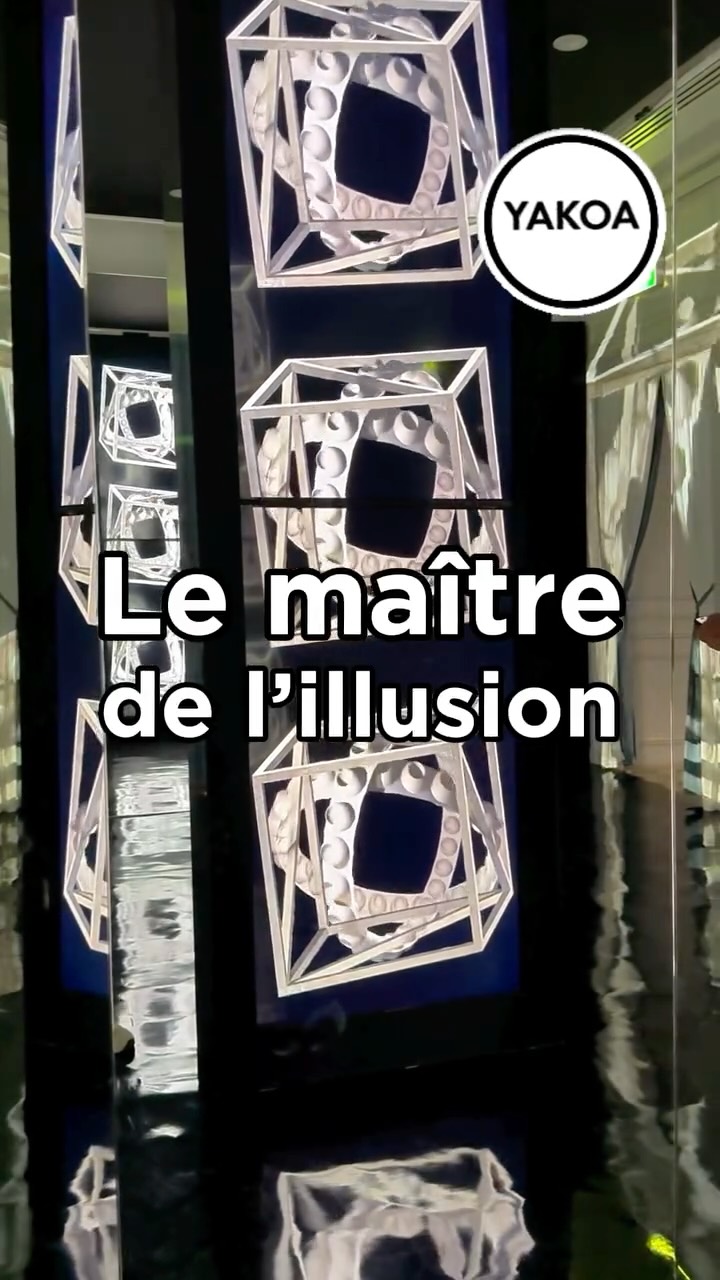 YAKOA

Le maître de l’illusion